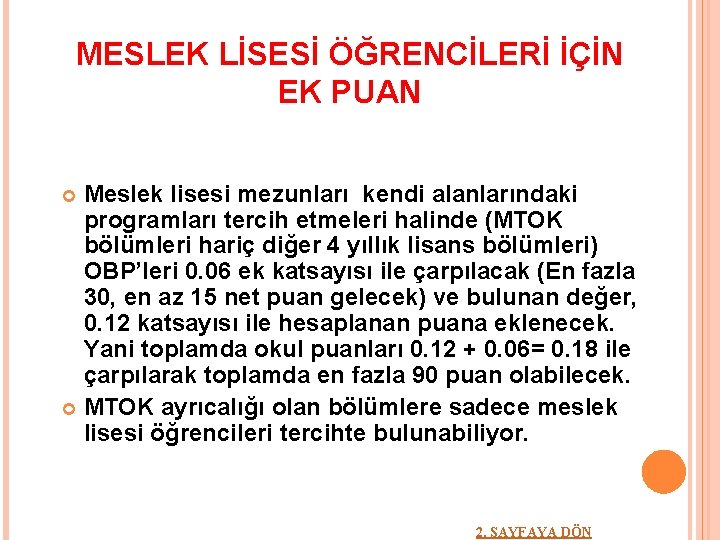 MESLEK LİSESİ ÖĞRENCİLERİ İÇİN EK PUAN

Meslek lisesi mezunları kendi alanlarındaki programları tercih etmeleri halinde (MTOK bölümleri hariç diğer 4 yıllık lisans bölümleri) OBP'leri 0.06 ek katsayısı ile çarpılacak (En fazla 30, en az 15 net puan gelecek) ve bulunan değer, 0.12 katsayısı ile hesaplanan puana eklenecek. Yani toplamda okul puanları 0.12 + 0.06= 0.18 ile çarpılarak toplamda en fazla 90 puan olabilecek.

MTOK ayrıcalığı olan bölümlere sadece meslek lisesi öğrencileri tercihte bulunabiliyor.

2. SAYFAYA DÖN